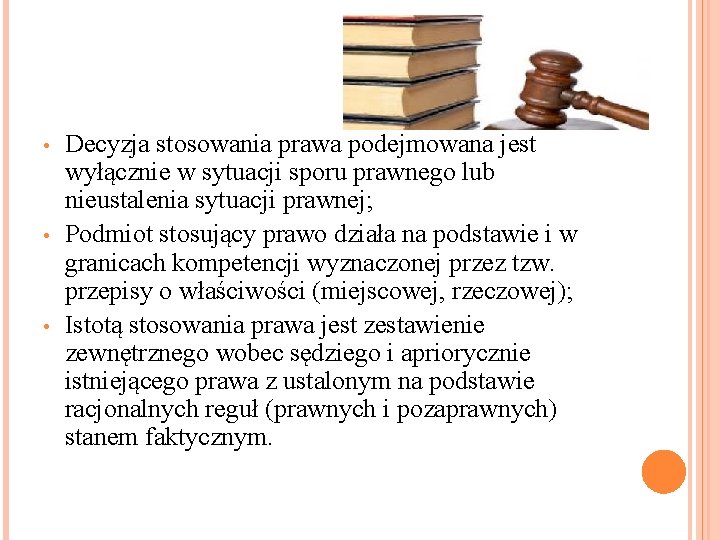 • Decyzja stosowania prawa podejmowana jest wyłącznie w sytuacji sporu prawnego lub nieustalenia sytuacji prawnej;

• Podmiot stosujący prawo działa na podstawie i w granicach kompetencji wyznaczonej przez tzw. przepisy o właściwości (miejscowej, rzeczowej);

• Istotą stosowania prawa jest zestawienie zewnętrznego wobec sędziego i apriorycznie istniejącego prawa z ustalonym na podstawie racjonalnych reguł (prawnych i pozaprawnych) stanem faktycznym.